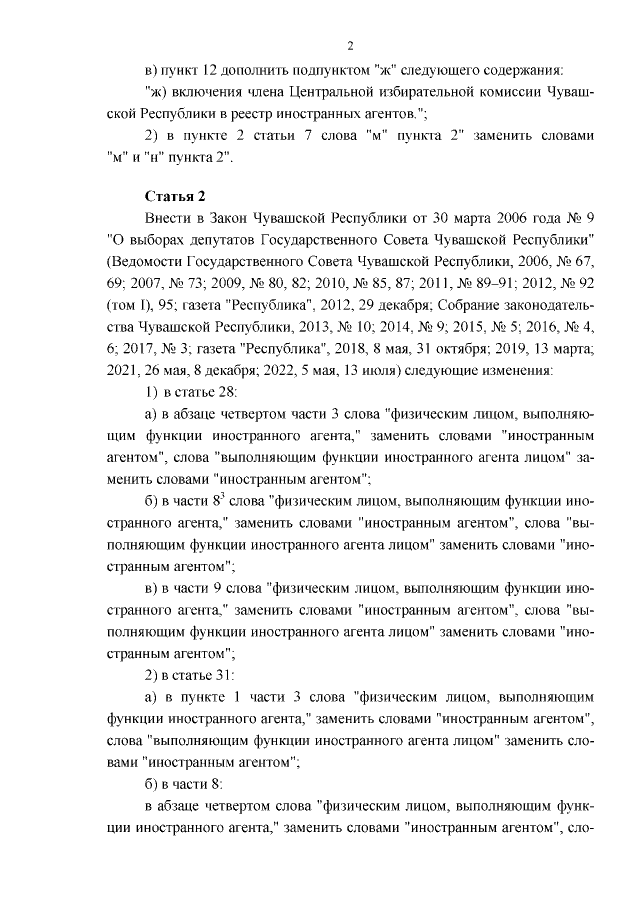 2

в) пункт 12 дополнить подпунктом "ж" следующего содержания:

"ж) включения члена Центральной избирательной комиссии Чувашской Республики в реестр иностранных агентов.";

2) в пункте 2 статьи 7 слова "м" пункта 2" заменить словами "м" и "н" пункта 2".

Статья 2

Внести в Закон Чувашской Республики от 30 марта 2006 года № 9 "О выборах депутатов Государственного Совета Чувашской Республики" (Ведомости Государственного Совета Чувашской Республики, 2006, № 67, 69; 2007, № 73; 2009, № 80, 82; 2010, № 85, 87; 2011, № 89–91; 2012, № 92 (том I), 95; газета "Республика", 2012, 29 декабря; Собрание законодательства Чувашской Республики, 2013, № 10; 2014, № 9; 2015, № 5; 2016, № 4, 6; 2017, № 3; газета "Республика", 2018, 8 мая, 31 октября; 2019, 13 марта; 2021, 26 мая, 8 декабря; 2022, 5 мая, 13 июля) следующие изменения:

1) в статье 28:

а) в абзаце четвертом части 3 слова "физическим лицом, выполняющим функции иностранного агента," заменить словами "иностранным агентом", слова "выполняющим функции иностранного агента лицом" заменить словами "иностранным агентом";

б) в части $8^3$ слова "физическим лицом, выполняющим функции иностранного агента," заменить словами "иностранным агентом", слова "выполняющим функции иностранного агента лицом" заменить словами "иностранным агентом";

в) в части 9 слова "физическим лицом, выполняющим функции иностранного агента," заменить словами "иностранным агентом", слова "выполняющим функции иностранного агента лицом" заменить словами "иностранным агентом";

2) в статье 31:

а) в пункте 1 части 3 слова "физическим лицом, выполняющим функции иностранного агента," заменить словами "иностранным агентом", слова "выполняющим функции иностранного агента лицом" заменить словами "иностранным агентом";

б) в части 8:

в абзаце четвертом слова "физическим лицом, выполняющим функции иностранного агента," заменить словами "иностранным агентом", сло-